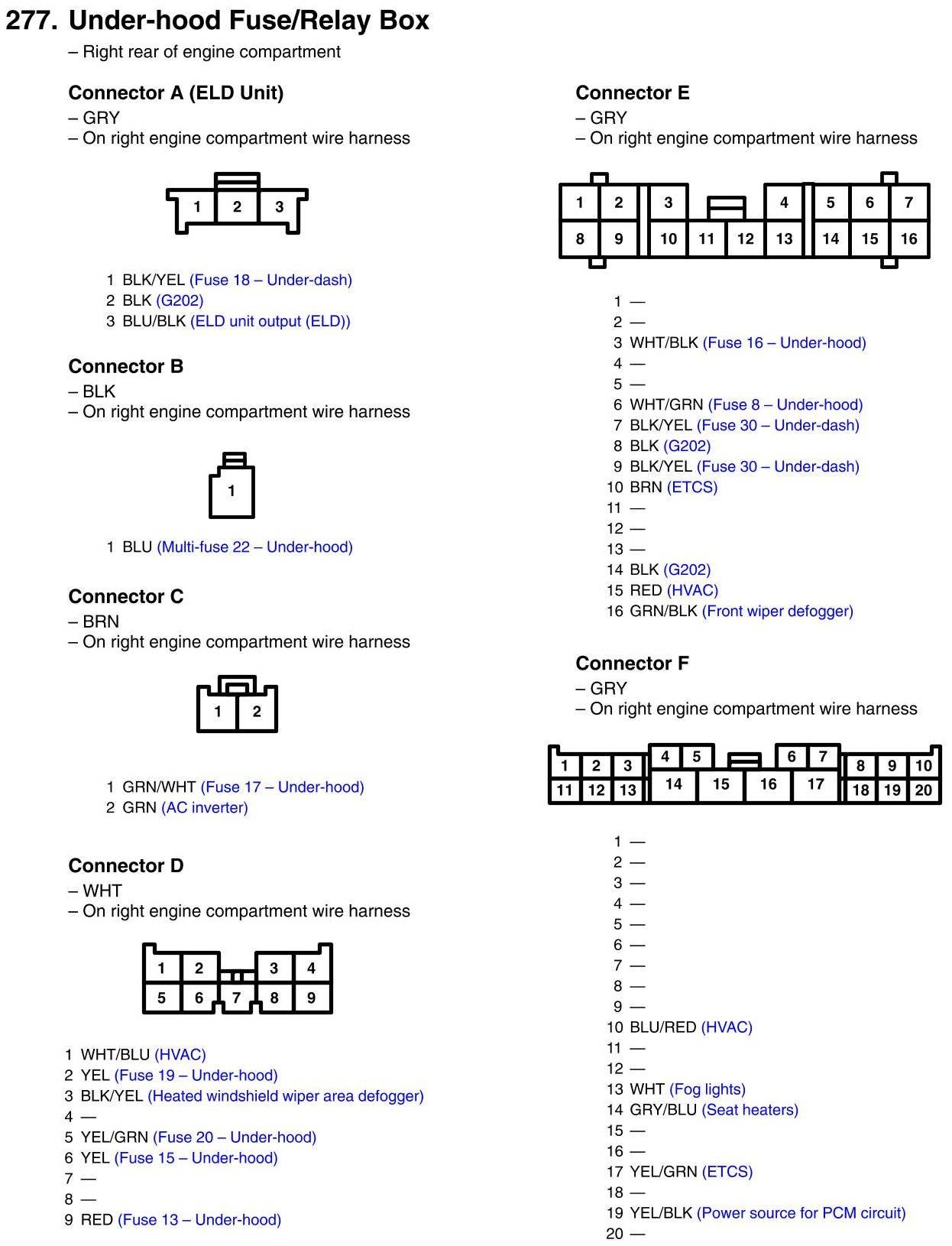 277. Under-hood Fuse/Relay Box
– Right rear of engine compartment

Connector A (ELD Unit)
– GRY
– On right engine compartment wire harness

1 2 3

1 BLK/YEL (Fuse 18 – Under-dash)
2 BLK (G202)
3 BLU/BLK (ELD unit output (ELD))

Connector B
– BLK
– On right engine compartment wire harness

1

1 BLU (Multi-fuse 22 – Under-hood)

Connector C
– BRN
– On right engine compartment wire harness

1 2

1 GRN/WHT (Fuse 17 – Under-hood)
2 GRN (AC inverter)

Connector D
– WHT
– On right engine compartment wire harness

1 2 3 4
5 6 7 8 9

1 WHT/BLU (HVAC)
2 YEL (Fuse 19 – Under-hood)
3 BLK/YEL (Heated windshield wiper area defogger)
4 —
5 YEL/GRN (Fuse 20 – Under-hood)
6 YEL (Fuse 15 – Under-hood)
7 —
8 —
9 RED (Fuse 13 – Under-hood)

Connector E
– GRY
– On right engine compartment wire harness

1 2 3 4 5 6 7
8 9 10 11 12 13 14 15 16

1 —
2 —
3 WHT/BLK (Fuse 16 – Under-hood)
4 —
5 —
6 WHT/GRN (Fuse 8 – Under-hood)
7 BLK/YEL (Fuse 30 – Under-dash)
8 BLK (G202)
9 BLK/YEL (Fuse 30 – Under-dash)
10 BRN (ETCS)
11 —
12 —
13 —
14 BLK (G202)
15 RED (HVAC)
16 GRN/BLK (Front wiper defogger)

Connector F
– GRY
– On right engine compartment wire harness

1 2 3 4 5 6 7 8 9 10
11 12 13 14 15 16 17 18 19 20

1 —
2 —
3 —
4 —
5 —
6 —
7 —
8 —
9 —
10 BLU/RED (HVAC)
11 —
12 —
13 WHT (Fog lights)
14 GRY/BLU (Seat heaters)
15 —
16 —
17 YEL/GRN (ETCS)
18 —
19 YEL/BLK (Power source for PCM circuit)
20 —